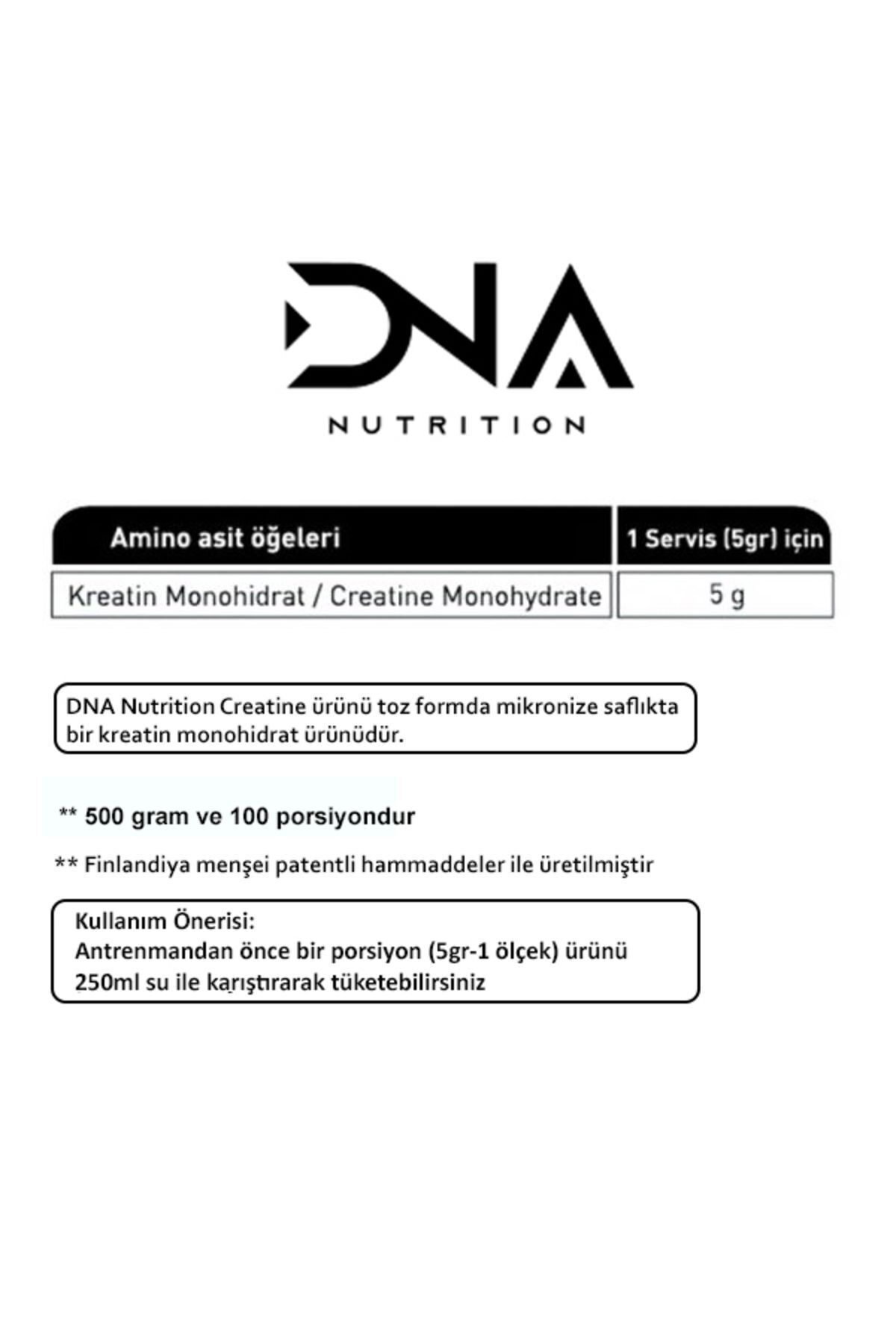 DNA
NUTRITION

| Amino asit öğeleri | 1 Servis (5gr) için |
|---|---|
| Kreatin Monohidrat / Creatine Monohydrate | 5 g |

DNA Nutrition Creatine ürünü toz formda mikronize saflıkta bir kreatin monohidrat ürünüdür.

** 500 gram ve 100 porsiyondur

** Finlandiya menşei patentli hammaddeler ile üretilmiştir

Kullanım Önerisi:
Antrenmandan önce bir porsiyon (5gr-1 ölçek) ürünü 250ml su ile karıştırarak tüketebilirsiniz